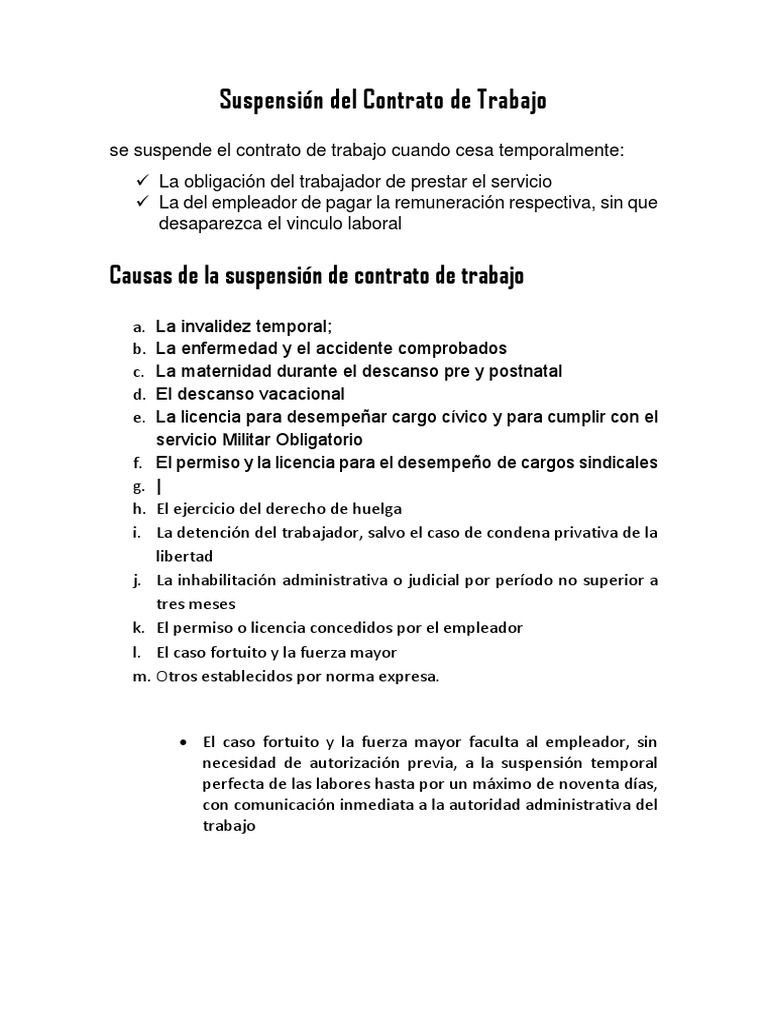 Suspensión del Contrato de Trabajo

se suspende el contrato de trabajo cuando cesa temporalmente:

✓ La obligación del trabajador de prestar el servicio
✓ La del empleador de pagar la remuneración respectiva, sin que desaparezca el vinculo laboral

Causas de la suspensión de contrato de trabajo

a. La invalidez temporal;
b. La enfermedad y el accidente comprobados
c. La maternidad durante el descanso pre y postnatal
d. El descanso vacacional
e. La licencia para desempeñar cargo cívico y para cumplir con el servicio Militar Obligatorio
f. El permiso y la licencia para el desempeño de cargos sindicales
g. |
h. El ejercicio del derecho de huelga
i. La detención del trabajador, salvo el caso de condena privativa de la libertad
j. La inhabilitación administrativa o judicial por período no superior a tres meses
k. El permiso o licencia concedidos por el empleador
l. El caso fortuito y la fuerza mayor
m. Otros establecidos por norma expresa.

• El caso fortuito y la fuerza mayor faculta al empleador, sin necesidad de autorización previa, a la suspensión temporal perfecta de las labores hasta por un máximo de noventa días, con comunicación inmediata a la autoridad administrativa del trabajo